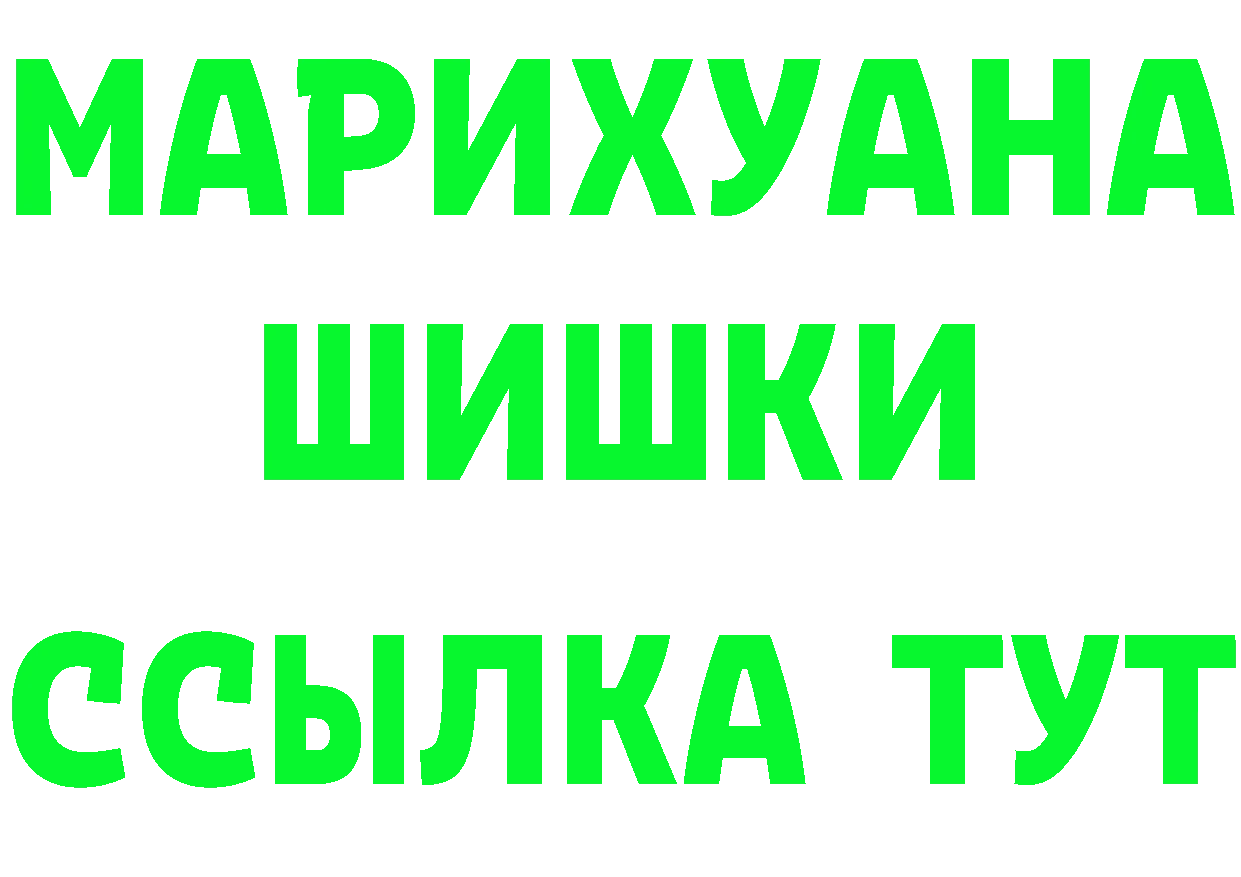 МАРИХУАНА
ШИШКИ
ССЫЛКА ТУТ